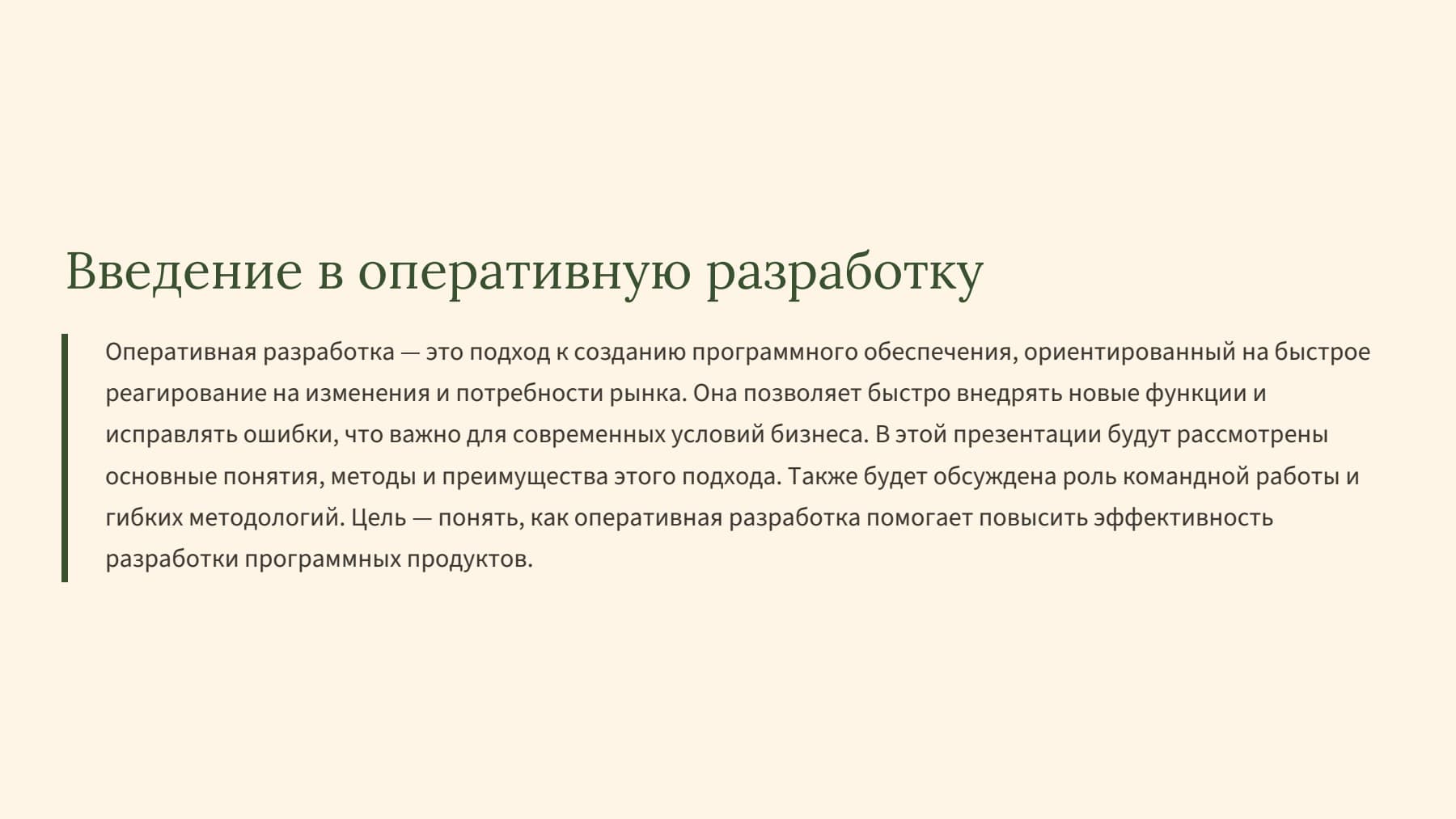 Введение в оперативную разработку

Оперативная разработка — это подход к созданию программного обеспечения, ориентированный на быстрое реагирование на изменения и потребности рынка. Она позволяет быстро внедрять новые функции и исправлять ошибки, что важно для современных условий бизнеса. В этой презентации будут рассмотрены основные понятия, методы и преимущества этого подхода. Также будет обсуждена роль командной работы и гибких методологий. Цель — понять, как оперативная разработка помогает повысить эффективность разработки программных продуктов.